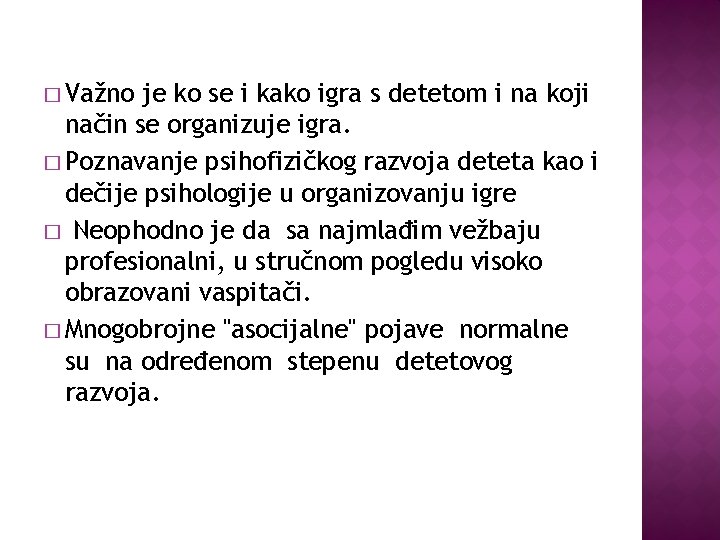 □ Važno je ko se i kako igra s detetom i na koji način se organizuje igra.

□ Poznavanje psihofizičkog razvoja deteta kao i dečije psihologije u organizovanju igre

□ Neophodno je da sa najmlađim vežbaju profesionalni, u stručnom pogledu visoko obrazovani vaspitači.

□ Mnogobrojne "asocijalne" pojave normalne su na određenom stepenu detetovog razvoja.